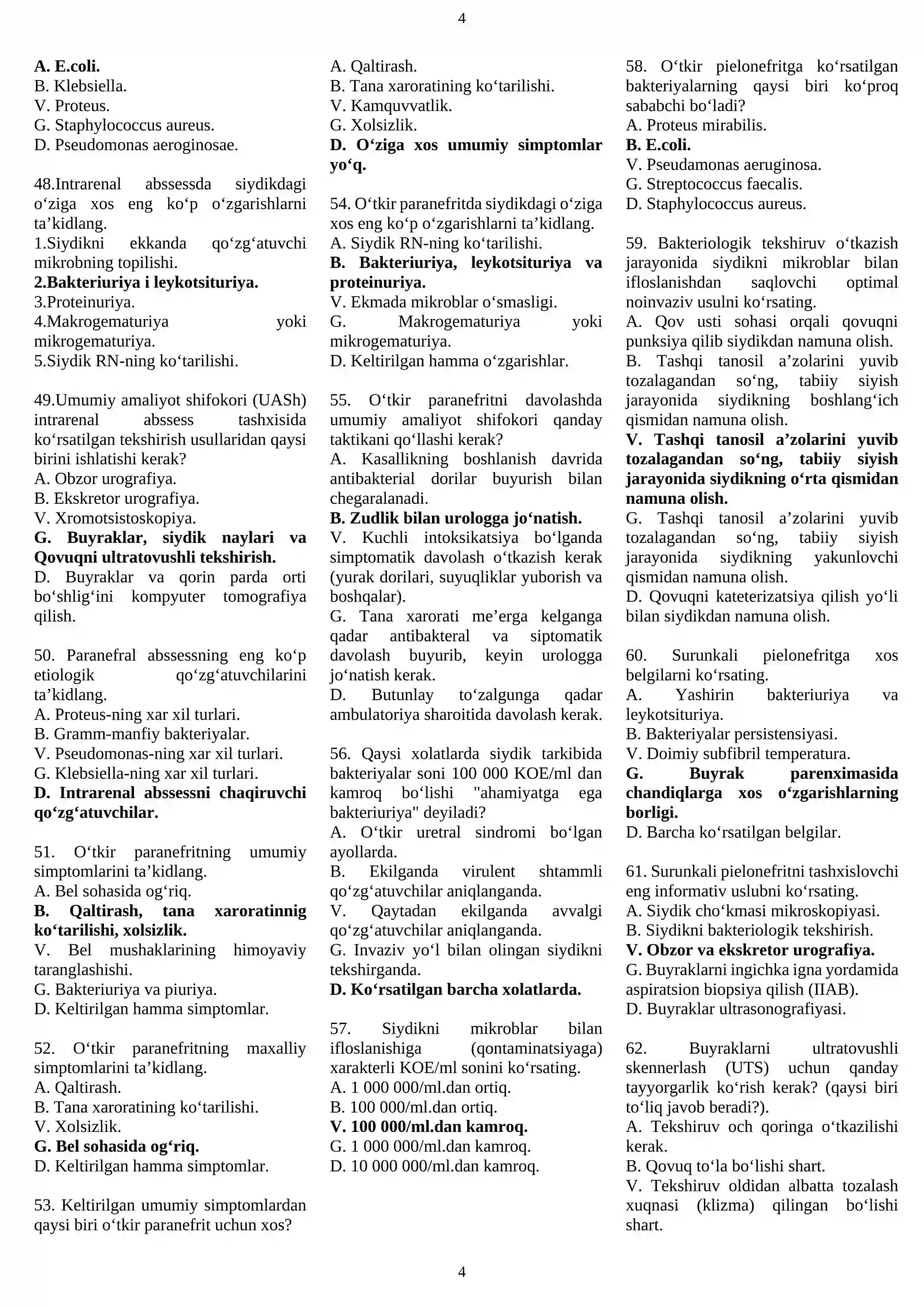 4

A. E.coli.
B. Klebsiella.
V. Proteus.
G. Staphylococcus aureus.
D. Pseudomonas aeroginosae.

48.Intrarenal abssessda siydikdagi o'ziga xos eng ko'p o'zgarishlarni ta'kidlang.
1.Siydikni ekkanda qo'zg'atuvchi mikrobning topilishi.
2.Bakteriuriya i leykotsituriya.
3.Proteinuriya.
4.Makrogematuriya yoki mikrogematuriya.
5.Siydik RN-ning ko'tarilishi.

49.Umumiy amaliyot shifokori (UASh) intrarenal abssess tashxisida ko'rsatilgan tekshirish usullaridan qaysi birini ishlatishi kerak?
A. Obzor urografiya.
B. Ekskretor urografiya.
V. Xromotsistoskopiya.
G. Buyraklar, siydik naylari va Qovuqni ultratovushli tekshirish.
D. Buyraklar va qorin parda orti bo'shlig'ini kompyuter tomografiya qilish.

50. Paranefral abssessning eng ko'p etiologik qo'zg'atuvchilarini ta'kidlang.
A. Proteus-ning xar xil turlari.
B. Gramm-manfiy bakteriyalar.
V. Pseudomonas-ning xar xil turlari.
G. Klebsiella-ning xar xil turlari.
D. Intrarenal abssessni chaqiruvchi qo'zg'atuvchilar.

51. O'tkir paranefritning umumiy simptomlarini ta'kidlang.
A. Bel sohasida og'riq.
B. Qaltirash, tana xaroratinnig ko'tarilishi, xolsizlik.
V. Bel mushaklarining himoyaviy taranglashishi.
G. Bakteriuriya va piuriya.
D. Keltirilgan hamma simptomlar.

52. O'tkir paranefritning maxalliy simptomlarini ta'kidlang.
A. Qaltirash.
B. Tana xaroratining ko'tarilishi.
V. Xolsizlik.
G. Bel sohasida og'riq.
D. Keltirilgan hamma simptomlar.

53. Keltirilgan umumiy simptomlardan qaysi biri o'tkir paranefrit uchun xos?
A. Qaltirash.
B. Tana xaroratining ko'tarilishi.
V. Kamquvvatlik.
G. Xolsizlik.
D. O'ziga xos umumiy simptomlar yo'q.

54. O'tkir paranefritda siydikdagi o'ziga xos eng ko'p o'zgarishlarni ta'kidlang.
A. Siydik RN-ning ko'tarilishi.
B. Bakteriuriya, leykotsituriya va proteinuriya.
V. Ekmada mikroblar o'smasligi.
G. Makrogematuriya yoki mikrogematuriya.
D. Keltirilgan hamma o'zgarishlar.

55. O'tkir paranefritni davolashda umumiy amaliyot shifokori qanday taktikani qo'llashi kerak?
A. Kasallikning boshlanish davrida antibakterial dorilar buyurish bilan chegaralanadi.
B. Zudlik bilan urologga jo'natish.
V. Kuchli intoksikatsiya bo'lganda simptomatik davolash o'tkazish kerak (yurak dorilari, suyuqliklar yuborish va boshqalar).
G. Tana xarorati me'erga kelganga qadar antibakteral va siptomatik davolash buyurib, keyin urologga jo'natish kerak.
D. Butunlay to'zalgunga qadar ambulatoriya sharoitida davolash kerak.

56. Qaysi xolatlarda siydik tarkibida bakteriyalar soni 100 000 KOE/ml dan kamroq bo'lishi "ahamiyatga ega bakteriuriya" deyiladi?
A. O'tkir uretral sindromi bo'lgan ayollarda.
B. Ekilganda virulent shtammli qo'zg'atuvchilar aniqlanganda.
V. Qaytadan ekilganda avvalgi qo'zg'atuvchilar aniqlanganda.
G. Invaziv yo'l bilan olingan siydikni tekshirganda.
D. Ko'rsatilgan barcha xolatlarda.

57. Siydikni mikroblar bilan ifloslanishiga (qontaminatsiyaga) xarakterli KOE/ml sonini ko'rsating.
A. 1 000 000/ml.dan ortiq.
B. 100 000/ml.dan ortiq.
V. 100 000/ml.dan kamroq.
G. 1 000 000/ml.dan kamroq.
D. 10 000 000/ml.dan kamroq.

58. O'tkir pielonefritga ko'rsatilgan bakteriyalarning qaysi biri ko'proq sababchi bo'ladi?
A. Proteus mirabilis.
B. E.coli.
V. Pseudamonas aeruginosa.
G. Streptococcus faecalis.
D. Staphylococcus aureus.

59. Bakteriologik tekshiruv o'tkazish jarayonida siydikni mikroblar bilan ifloslanishdan saqlovchi optimal noinvaziv usulni ko'rsating.
A. Qov usti sohasi orqali qovuqni punksiya qilib siydikdan namuna olish.
B. Tashqi tanosil a'zolarini yuvib tozalagandan so'ng, tabiiy siyish jarayonida siydikning boshlang'ich qismidan namuna olish.
V. Tashqi tanosil a'zolarini yuvib tozalagandan so'ng, tabiiy siyish jarayonida siydikning o'rta qismidan namuna olish.
G. Tashqi tanosil a'zolarini yuvib tozalagandan so'ng, tabiiy siyish jarayonida siydikning yakunlovchi qismidan namuna olish.
D. Qovuqni kateterizatsiya qilish yo'li bilan siydikdan namuna olish.

60. Surunkali pielonefritga xos belgilarni ko'rsating.
A. Yashirin bakteriuriya va leykotsituriya.
B. Bakteriyalar persistensiyasi.
V. Doimiy subfibril temperatura.
G. Buyrak parenximasida chandiqlarga xos o'zgarishlarning borligi.
D. Barcha ko'rsatilgan belgilar.

61. Surunkali pielonefritni tashxislovchi eng informativ uslubni ko'rsating.
A. Siydik cho'kmasi mikroskopiyasi.
B. Siydikni bakteriologik tekshirish.
V. Obzor va ekskretor urografiya.
G. Buyraklarni ingichka igna yordamida aspiratsion biopsiya qilish (IIAB).
D. Buyraklar ultrasonografiyasi.

62. Buyraklarni ultratovushli skennerlash (UTS) uchun qanday tayyorgarlik ko'rish kerak? (qaysi biri to'liq javob beradi?).
A. Tekshiruv och qoringa o'tkazilishi kerak.
B. Qovuq to'la bo'lishi shart.
V. Tekshiruv oldidan albatta tozalash xuqnasi (klizma) qilingan bo'lishi shart.

4